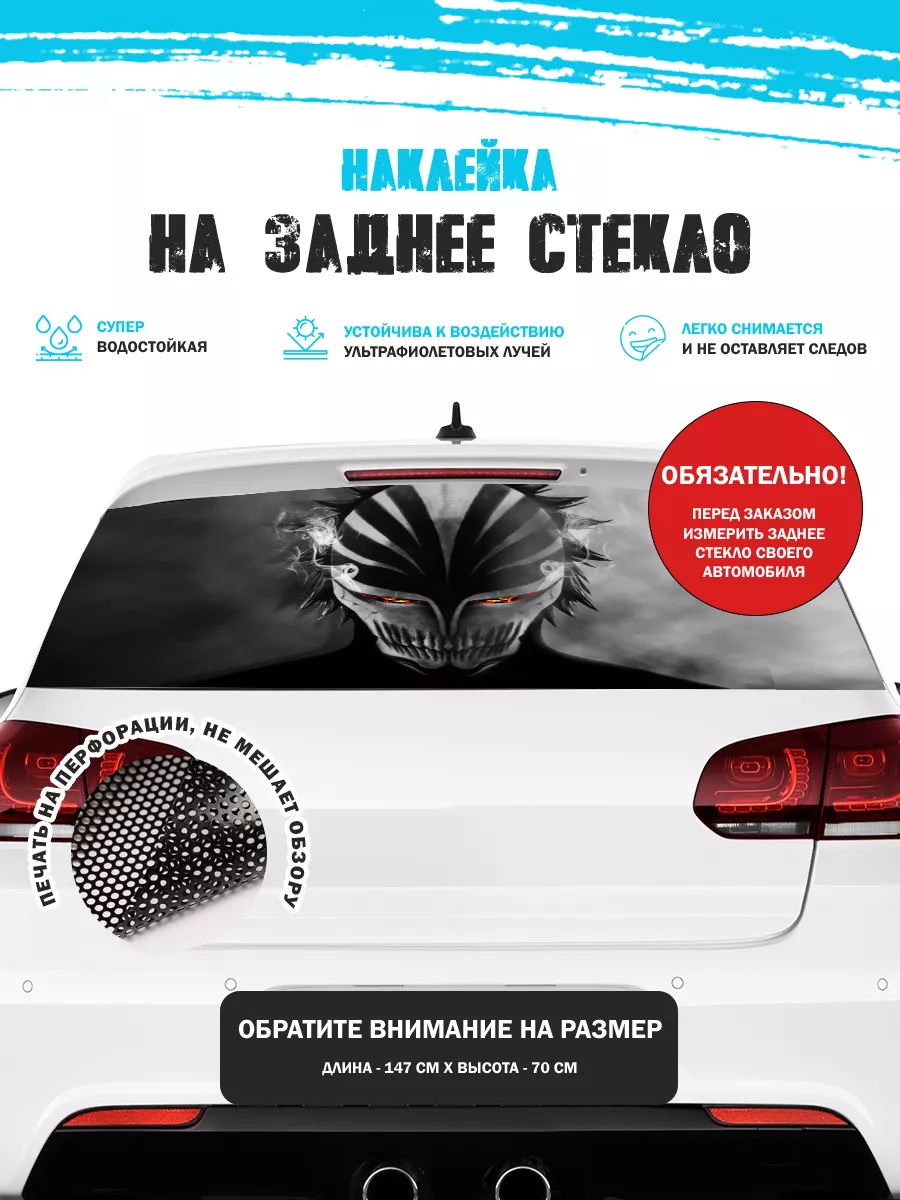 НАКЛЕЙКА
НА ЗАДНЕЕ СТЕКЛО

СУПЕР ВОДОСТОЙКАЯ

УСТОЙЧИВА К ВОЗДЕЙСТВИЮ УЛЬТРАФИОЛЕТОВЫХ ЛУЧЕЙ

ЛЕГКО СНИМАЕТСЯ И НЕ ОСТАВЛЯЕТ СЛЕДОВ

ОБЯЗАТЕЛЬНО!
ПЕРЕД ЗАКАЗОМ ИЗМЕРИТЬ ЗАДНЕЕ СТЕКЛО СВОЕГО АВТОМОБИЛЯ

ПЕЧАТЬ НА ПЕРФОРАЦИИ, НЕ МЕШАЕТ ОБЗОРУ

ОБРАТИТЕ ВНИМАНИЕ НА РАЗМЕР
ДЛИНА - 147 СМ Х ВЫСОТА - 70 СМ